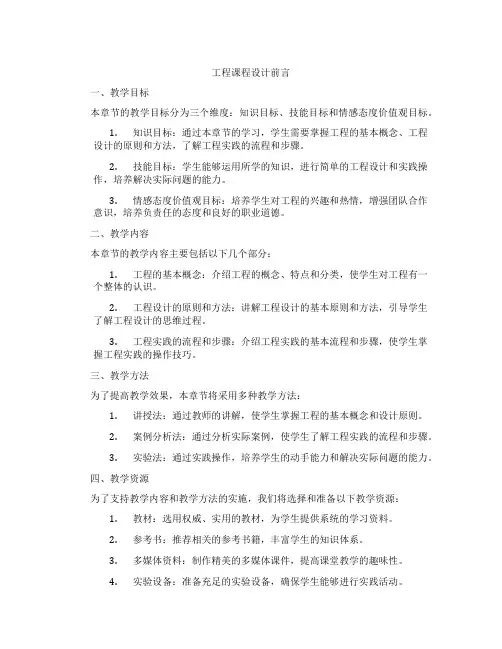 工程课程设计前言

一、教学目标

本章节的教学目标分为三个维度：知识目标、技能目标和情感态度价值观目标。

1. 知识目标：通过本章节的学习，学生需要掌握工程的基本概念、工程设计的原则和方法，了解工程实践的流程和步骤。

2. 技能目标：学生能够运用所学的知识，进行简单的工程设计和实践操作，培养解决实际问题的能力。

3. 情感态度价值观目标：培养学生对工程的兴趣和热情，增强团队合作意识，培养负责任的态度和良好的职业道德。

二、教学内容

本章节的教学内容主要包括以下几个部分：

1. 工程的基本概念：介绍工程的概念、特点和分类，使学生对工程有一个整体的认识。

2. 工程设计的原则和方法：讲解工程设计的基本原则和方法，引导学生了解工程设计的思维过程。

3. 工程实践的流程和步骤：介绍工程实践的基本流程和步骤，使学生掌握工程实践的操作技巧。

三、教学方法

为了提高教学效果，本章节将采用多种教学方法：

1. 讲授法：通过教师的讲解，使学生掌握工程的基本概念和设计原则。

2. 案例分析法：通过分析实际案例，使学生了解工程实践的流程和步骤。

3. 实验法：通过实践操作，培养学生的动手能力和解决实际问题的能力。

四、教学资源

为了支持教学内容和教学方法的实施，我们将选择和准备以下教学资源：

1. 教材：选用权威、实用的教材，为学生提供系统的学习资料。

2. 参考书：推荐相关的参考书籍，丰富学生的知识体系。

3. 多媒体资料：制作精美的多媒体课件，提高课堂教学的趣味性。

4. 实验设备：准备充足的实验设备，确保学生能够进行实践活动。